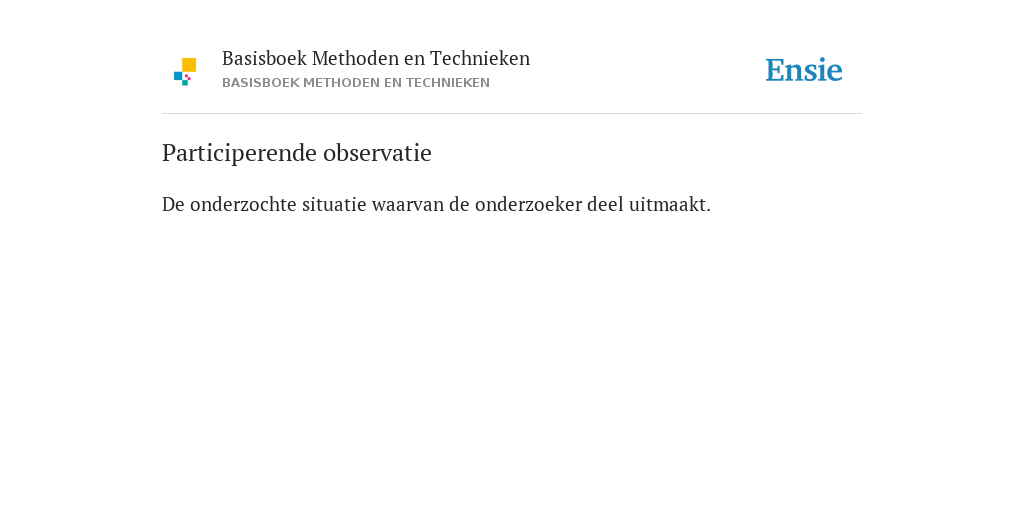 Basisboek Methoden en Technieken
BASISBOEK METHODEN EN TECHNIEKEN

Ensie

Participerende observatie

De onderzochte situatie waarvan de onderzoeker deel uitmaakt.